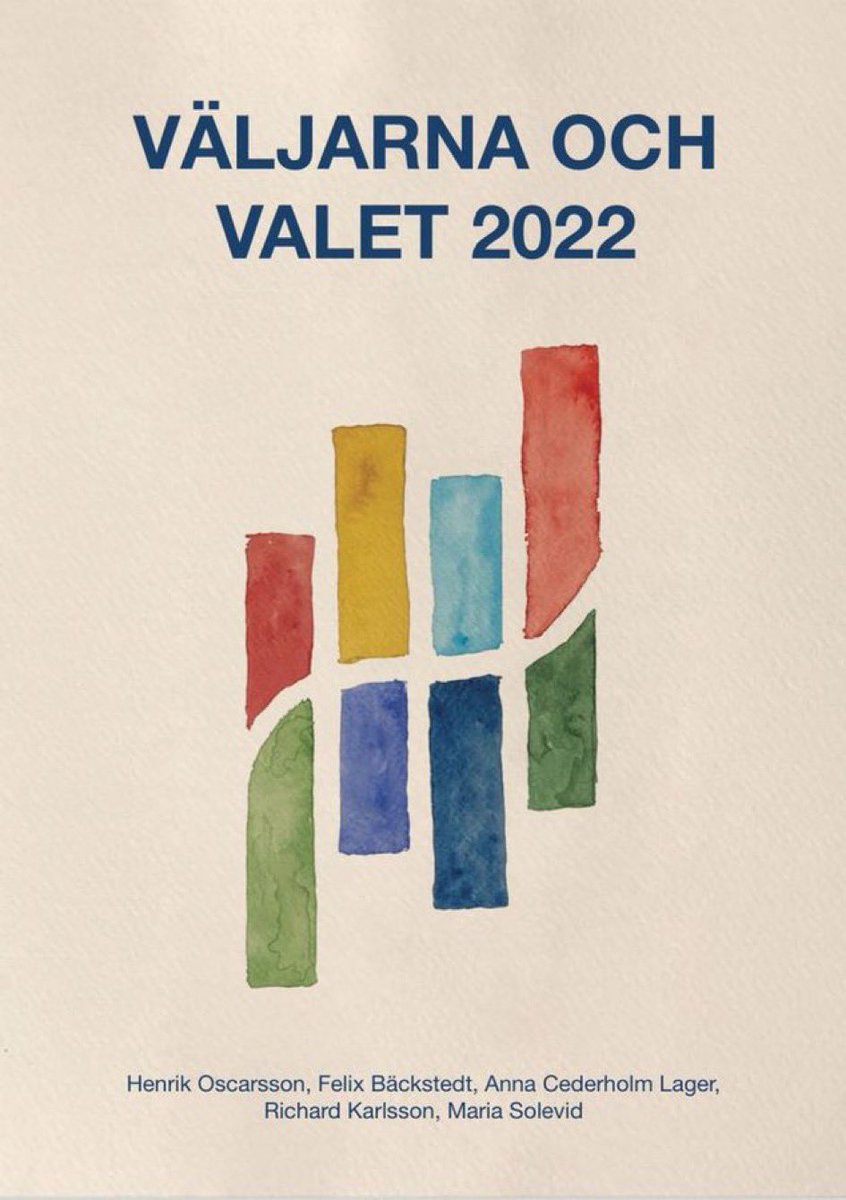 VÄLJARNA OCH VALET 2022

Henrik Oscarsson, Felix Bäckstedt, Anna Cederholm Lager, Richard Karlsson, Maria Solevid